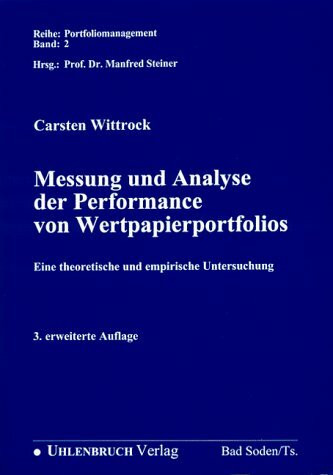 Reihe: Portfoliomanagement
Band: 2
Hrsg.: Prof. Dr. Manfred Steiner

Carsten Wittrock

Messung und Analyse der Performance von Wertpapierportfolios

Eine theoretische und empirische Untersuchung

3. erweiterte Auflage

• UHLENBRUCH Verlag Bad Soden/Ts.